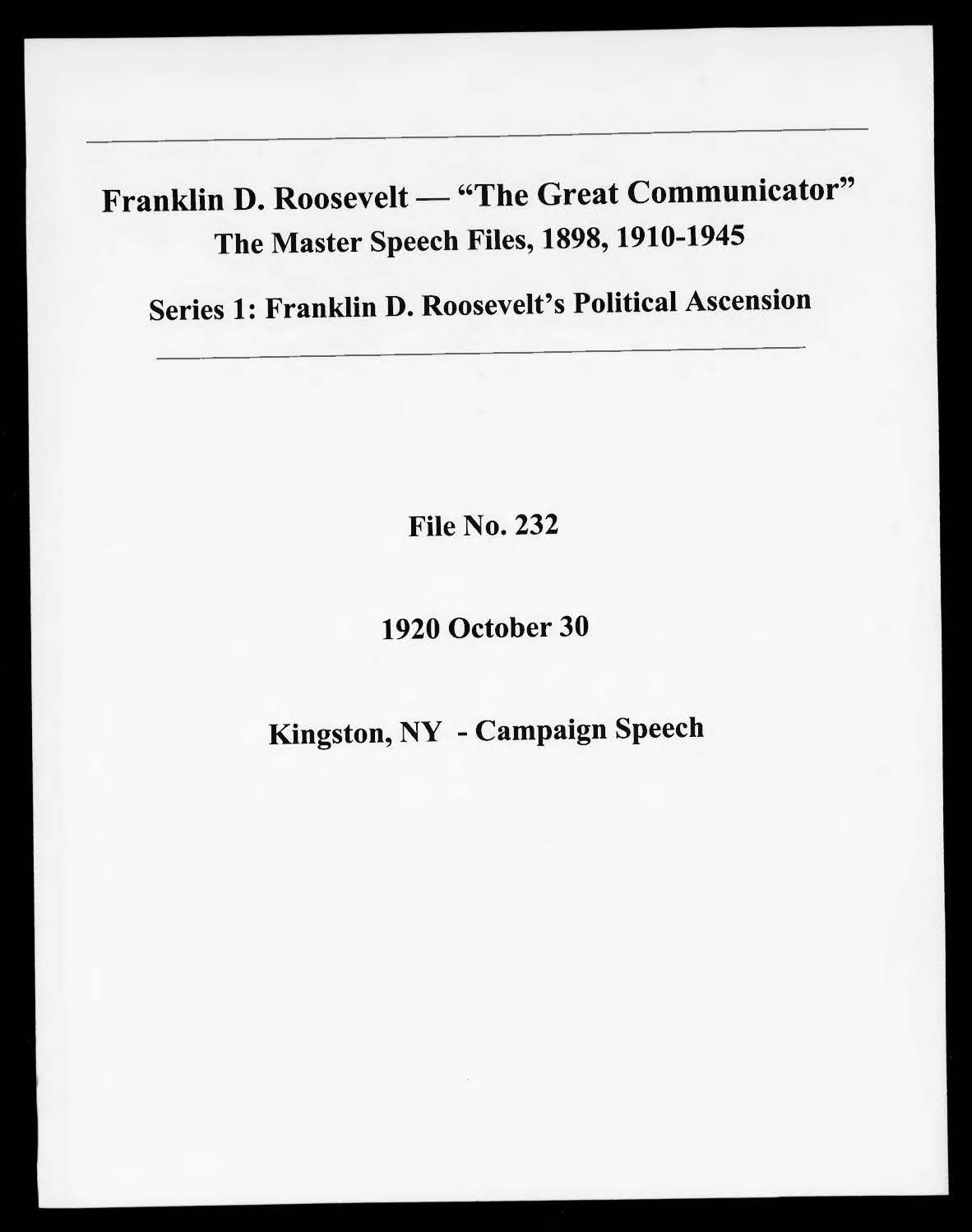 Franklin D. Roosevelt — "The Great Communicator"
The Master Speech Files, 1898, 1910-1945

Series 1: Franklin D. Roosevelt's Political Ascension

File No. 232

1920 October 30

Kingston, NY - Campaign Speech